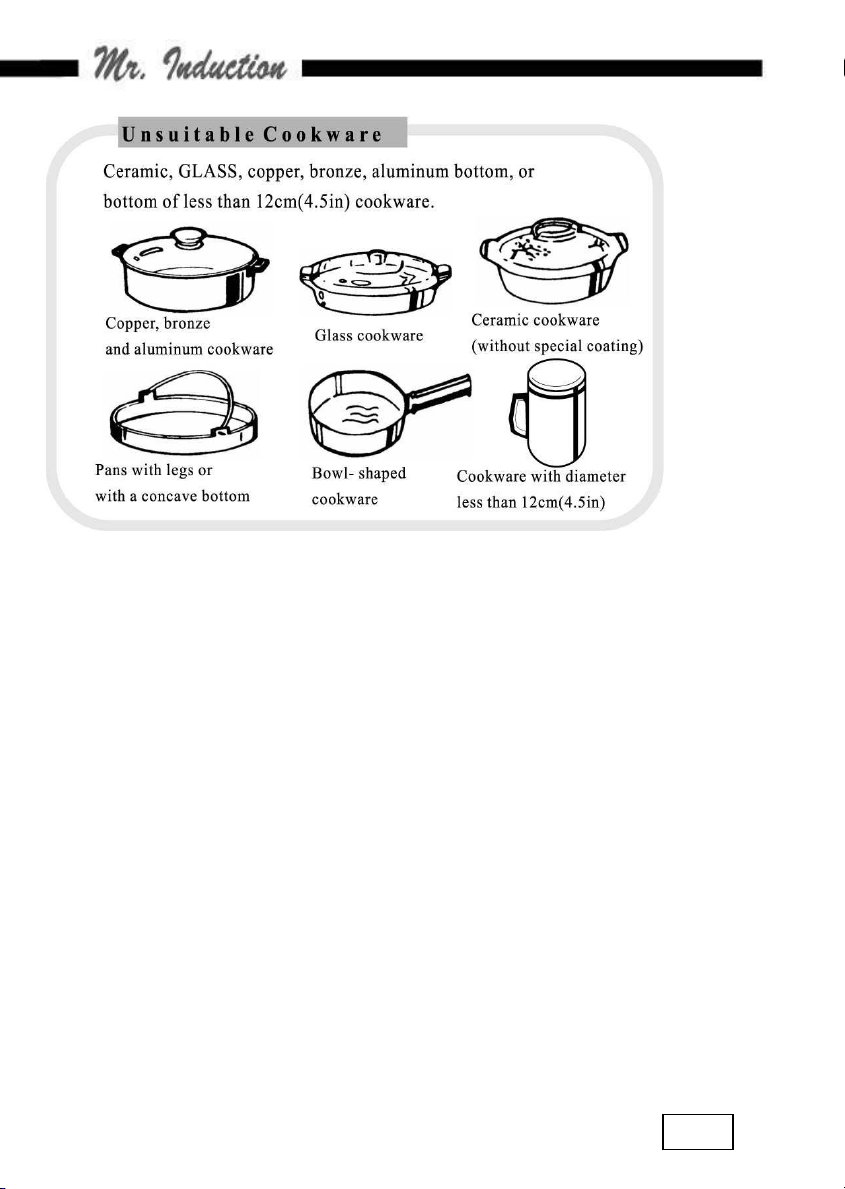 Mr. Induction

Unsuitable Cookware

Ceramic, GLASS, copper, bronze, aluminum bottom, or bottom of less than 12cm(4.5in) cookware.

Copper, bronze
and aluminum cookware

Glass cookware

Ceramic cookware
(without special coating)

Pans with legs or
with a concave bottom

Bowl- shaped
cookware

Cookware with diameter
less than 12cm(4.5in)